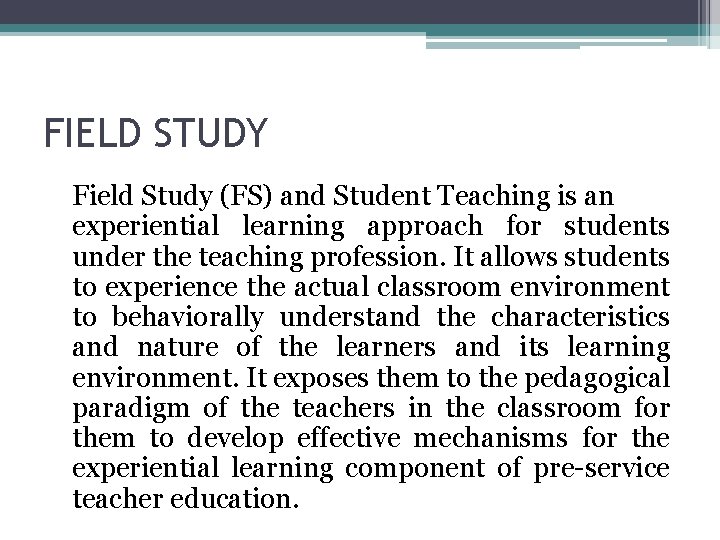 FIELD STUDY

Field Study (FS) and Student Teaching is an experiential learning approach for students under the teaching profession. It allows students to experience the actual classroom environment to behaviorally understand the characteristics and nature of the learners and its learning environment. It exposes them to the pedagogical paradigm of the teachers in the classroom for them to develop effective mechanisms for the experiential learning component of pre-service teacher education.